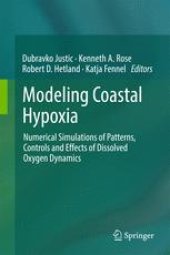 Dubravko Justic · Kenneth A. Rose
Robert D. Hetland · Katja Fennel *Editors*

Modeling Coastal Hypoxia

Numerical Simulations of Patterns, Controls and Effects of Dissolved Oxygen Dynamics

Springer